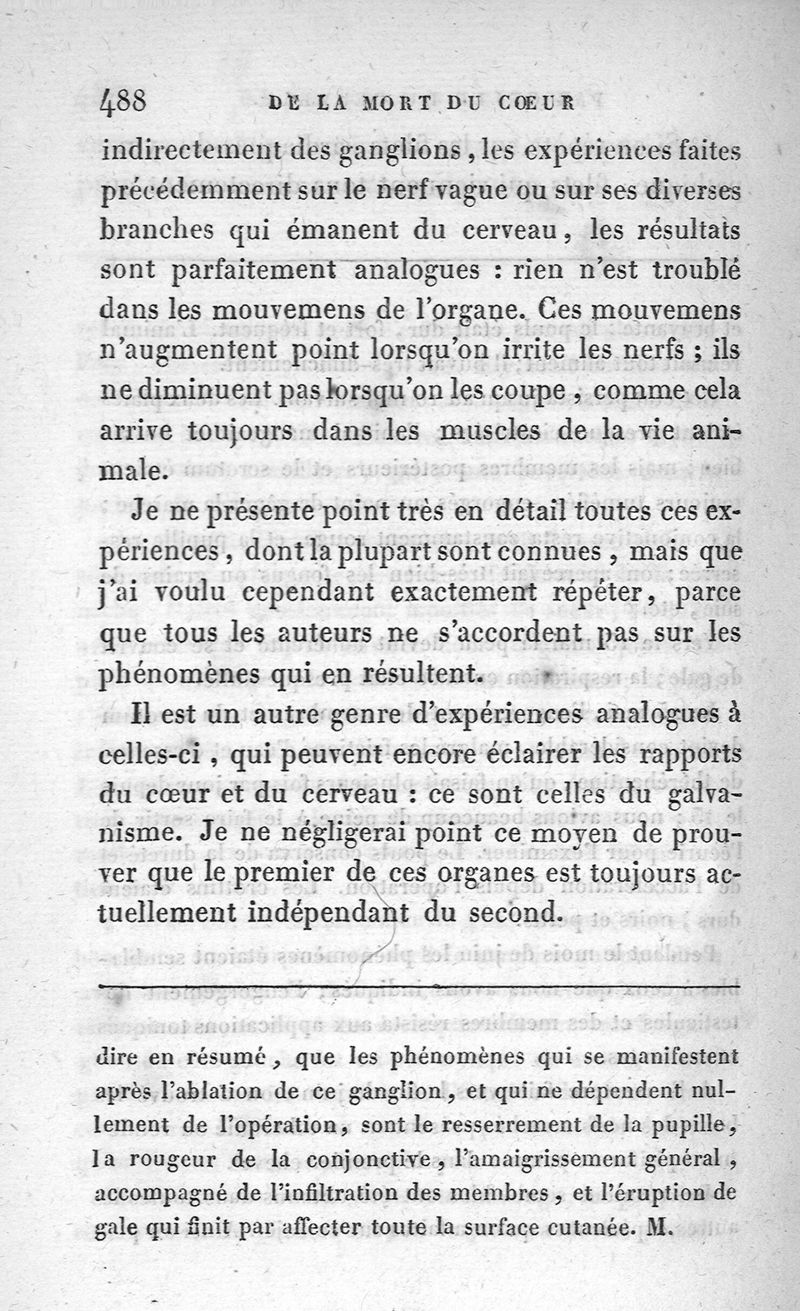 488 DE LA MORT DU CŒUR

indirectement des ganglions, les expériences faites précédemment sur le nerf vague ou sur ses diverses branches qui émanent du cerveau, les résultats sont parfaitement analogues : rien n'est troublé dans les mouvemens de l'organe. Ces mouvemens n'augmentent point lorsqu'on irrite les nerfs ; ils ne diminuent pas lorsqu'on les coupe, comme cela arrive toujours dans les muscles de la vie animale.

Je ne présente point très en détail toutes ces expériences, dont la plupart sont connues, mais que j'ai voulu cependant exactement répéter, parce que tous les auteurs ne s'accordent pas sur les phénomènes qui en résultent.

Il est un autre genre d'expériences analogues à celles-ci, qui peuvent encore éclairer les rapports du cœur et du cerveau : ce sont celles du galvanisme. Je ne négligerai point ce moyen de prouver que le premier de ces organes est toujours actuellement indépendant du second.

dire en résumé, que les phénomènes qui se manifestent après l'ablation de ce ganglion, et qui ne dépendent nullement de l'opération, sont le resserrement de la pupille, la rougeur de la conjonctive, l'amaigrissement général, accompagné de l'infiltration des membres, et l'éruption de gale qui finit par affecter toute la surface cutanée. M.